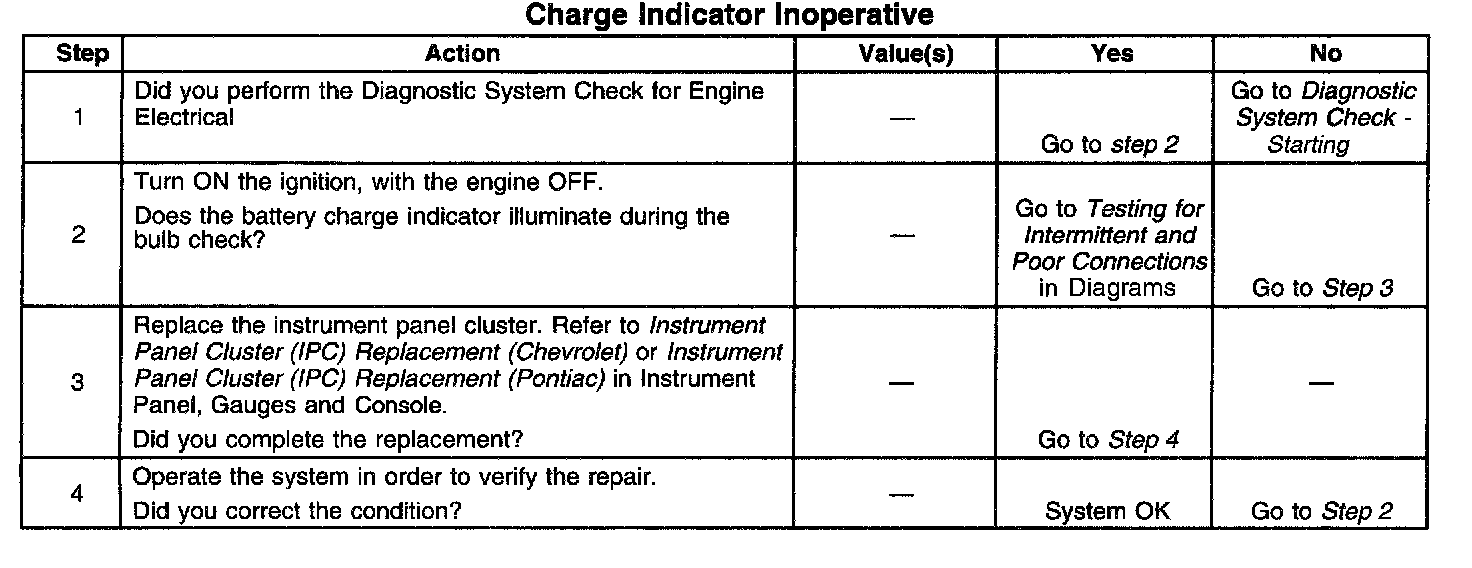 Charge Indicator Inoperative

| Step | Action | Value(s) | Yes | No |
|---|---|---|---|---|
| 1 | Did you perform the Diagnostic System Check for Engine Electrical | — | Go to step 2 | Go to Diagnostic System Check - Starting |
| 2 | Turn ON the ignition, with the engine OFF. Does the battery charge indicator illuminate during the bulb check? | — | Go to Testing for Intermittent and Poor Connections in Diagrams | Go to Step 3 |
| 3 | Replace the instrument panel cluster. Refer to Instrument Panel Cluster (IPC) Replacement (Chevrolet) or Instrument Panel Cluster (IPC) Replacement (Pontiac) in Instrument Panel, Gauges and Console. Did you complete the replacement? | — | Go to Step 4 | — |
| 4 | Operate the system in order to verify the repair. Did you correct the condition? | — | System OK | Go to Step 2 |